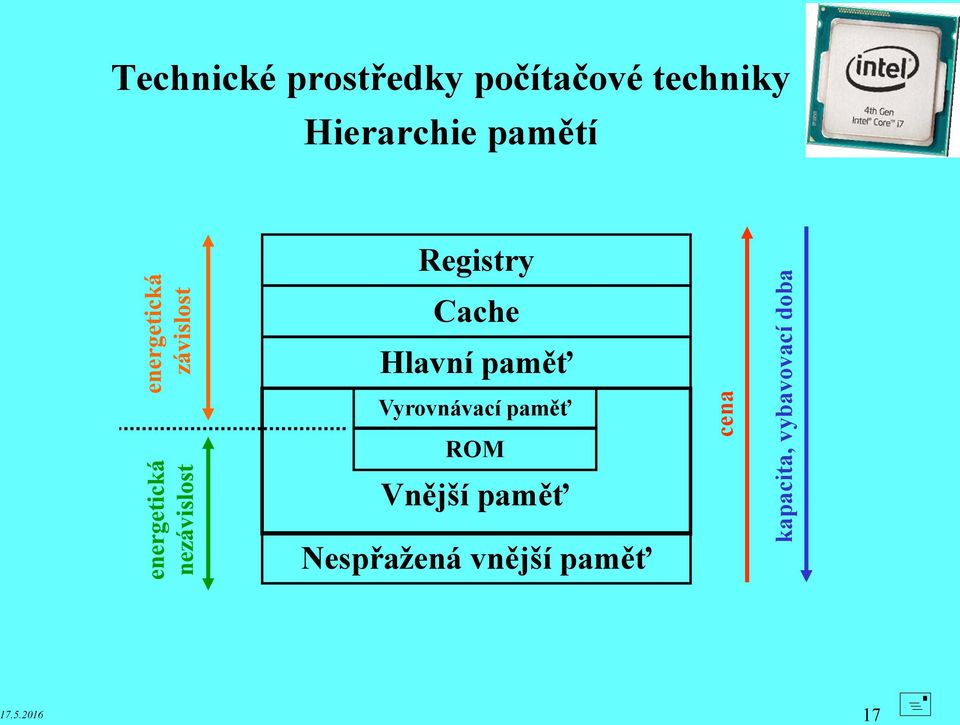 Technické prostředky počítačové techniky
Hierarchie pamětí

intel
4th Gen
Intel® Core™ i7

energetická závislost

energetická nezávislost

Registry
Cache
Hlavní paměť
Vyrovnávací paměť
ROM
Vnější paměť
Nespřažená vnější paměť

cena

kapacita, vybavovací doba

17.5.2016

17